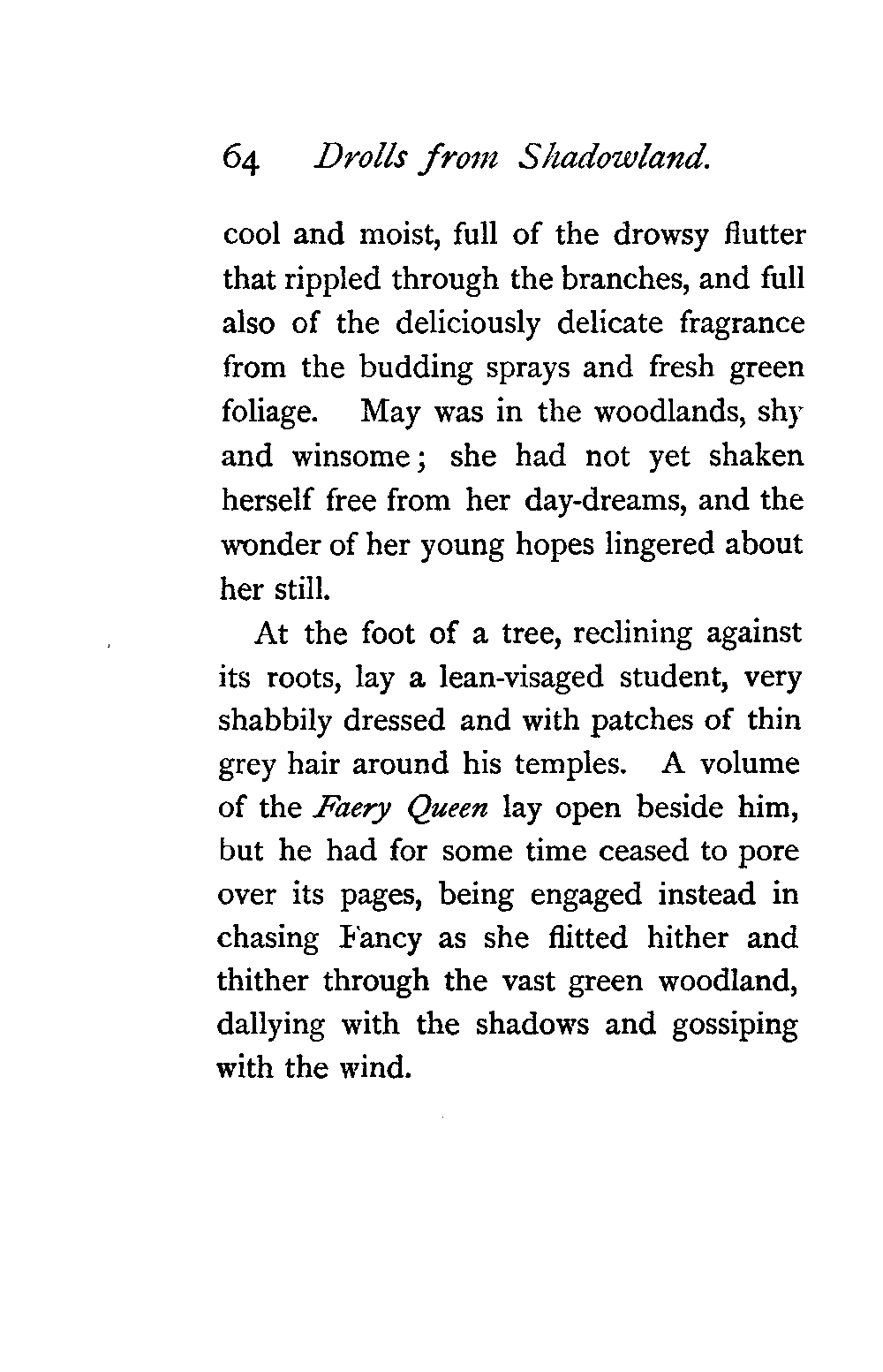 64 Drolls from Shadowland.

cool and moist, full of the drowsy flutter that rippled through the branches, and full also of the deliciously delicate fragrance from the budding sprays and fresh green foliage. May was in the woodlands, shy and winsome; she had not yet shaken herself free from her day-dreams, and the wonder of her young hopes lingered about her still.

At the foot of a tree, reclining against its roots, lay a lean-visaged student, very shabbily dressed and with patches of thin grey hair around his temples. A volume of the Faery Queen lay open beside him, but he had for some time ceased to pore over its pages, being engaged instead in chasing Fancy as she flitted hither and thither through the vast green woodland, dallying with the shadows and gossiping with the wind.